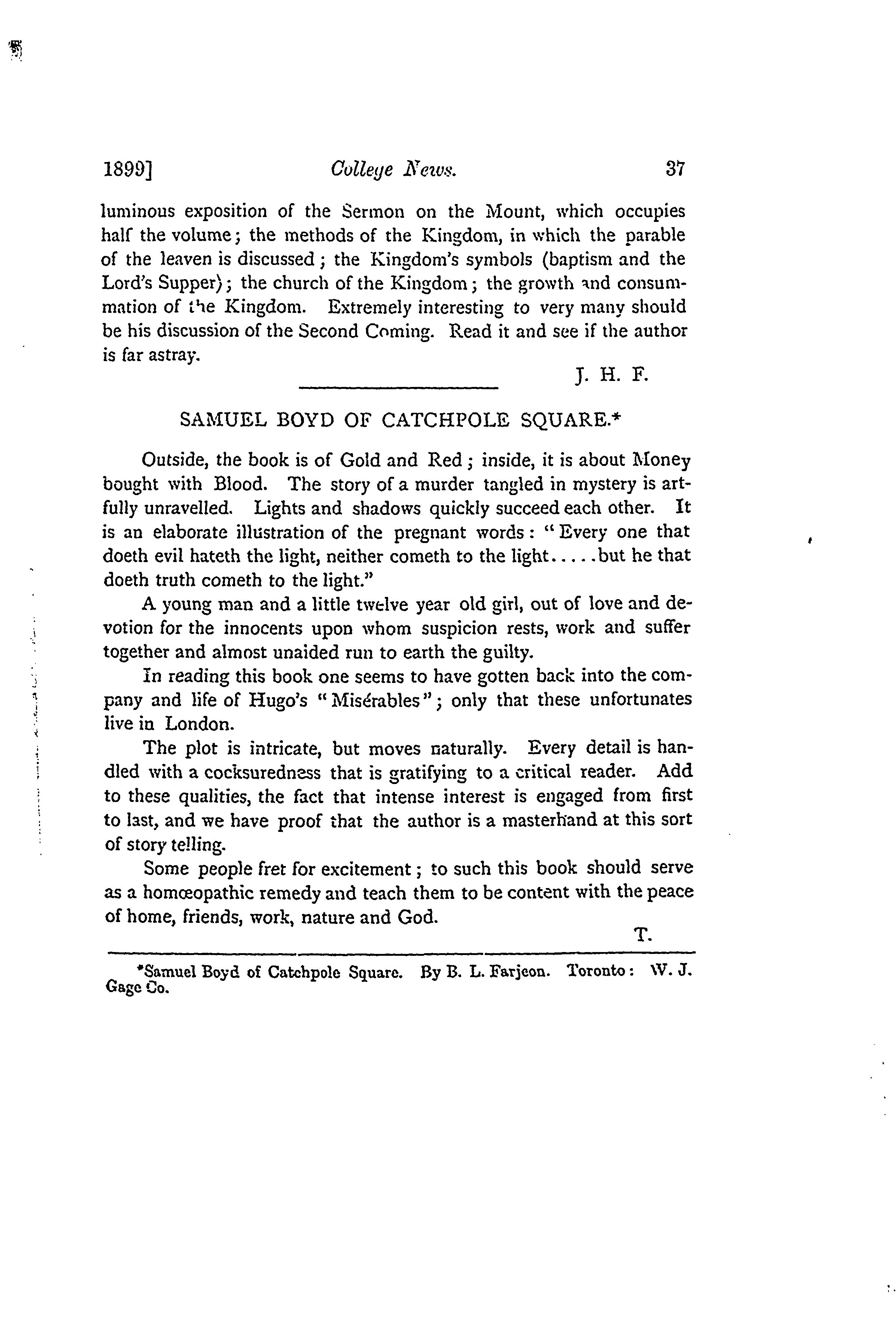 1899] College News. 37

luminous exposition of the Sermon on the Mount, which occupies half the volume; the methods of the Kingdom, in which the parable of the leaven is discussed; the Kingdom's symbols (baptism and the Lord's Supper); the church of the Kingdom; the growth and consummation of the Kingdom. Extremely interesting to very many should be his discussion of the Second Coming. Read it and see if the author is far astray.

J. H. F.

SAMUEL BOYD OF CATCHPOLE SQUARE.*

Outside, the book is of Gold and Red; inside, it is about Money bought with Blood. The story of a murder tangled in mystery is artfully unravelled. Lights and shadows quickly succeed each other. It is an elaborate illustration of the pregnant words: "Every one that doeth evil hateth the light, neither cometh to the light.....but he that doeth truth cometh to the light."

A young man and a little twelve year old girl, out of love and devotion for the innocents upon whom suspicion rests, work and suffer together and almost unaided run to earth the guilty.

In reading this book one seems to have gotten back into the company and life of Hugo's "Misérables"; only that these unfortunates live in London.

The plot is intricate, but moves naturally. Every detail is handled with a cocksuredness that is gratifying to a critical reader. Add to these qualities, the fact that intense interest is engaged from first to last, and we have proof that the author is a masterhand at this sort of story telling.

Some people fret for excitement; to such this book should serve as a homœopathic remedy and teach them to be content with the peace of home, friends, work, nature and God.

T.

*Samuel Boyd of Catchpole Square. By B. L. Farjeon. Toronto: W. J. Gage Co.